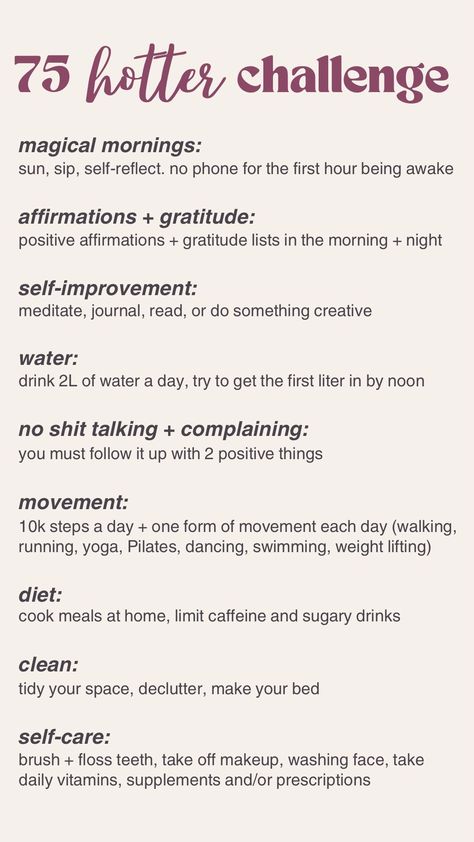 75 hotter challenge

magical mornings:
sun, sip, self-reflect. no phone for the first hour being awake

affirmations + gratitude:
positive affirmations + gratitude lists in the morning + night

self-improvement:
meditate, journal, read, or do something creative

water:
drink 2L of water a day, try to get the first liter in by noon

no shit talking + complaining:
you must follow it up with 2 positive things

movement:
10k steps a day + one form of movement each day (walking, running, yoga, Pilates, dancing, swimming, weight lifting)

diet:
cook meals at home, limit caffeine and sugary drinks

clean:
tidy your space, declutter, make your bed

self-care:
brush + floss teeth, take off makeup, washing face, take daily vitamins, supplements and/or prescriptions